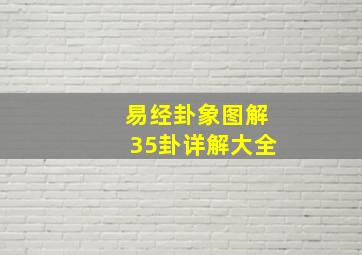 易经卦象图解
35卦详解大全